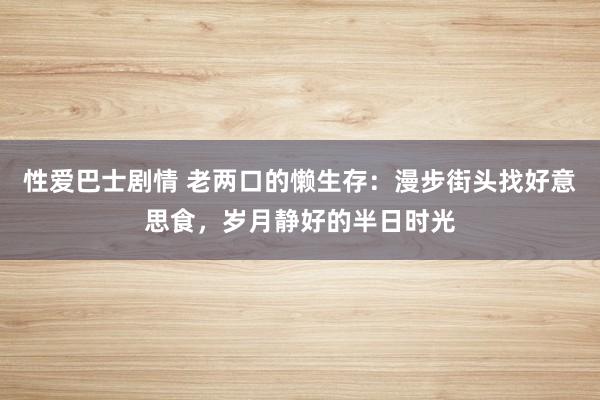 性爱巴士剧情 老两口的懒生存：漫步街头找好意思食，岁月静好的半日时光